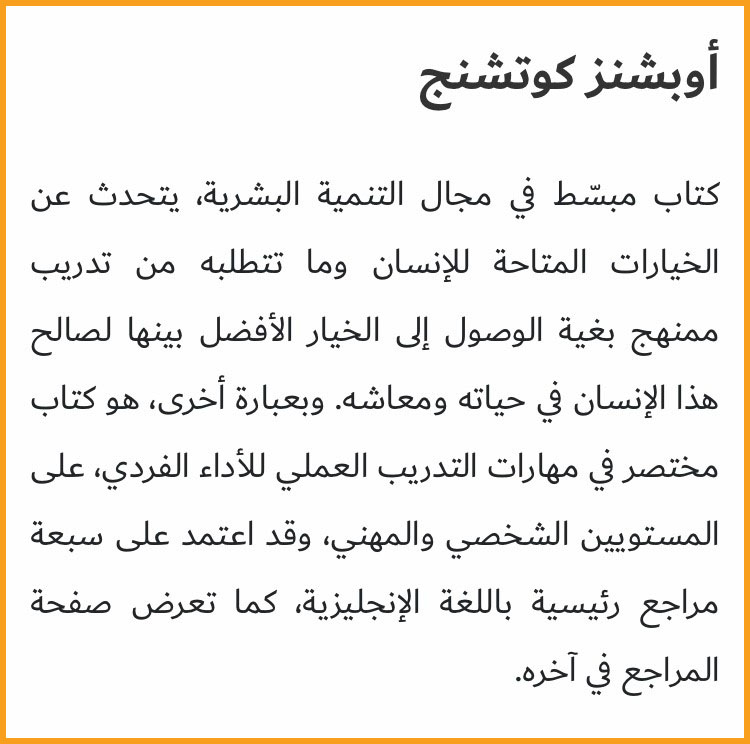 أوبشنز كوتشنج

كتاب مبسّط في مجال التنمية البشرية، يتحدث عن الخيارات المتاحة للإنسان وما تتطلبه من تدريب ممنهج بغية الوصول إلى الخيار الأفضل بينها لصالح هذا الإنسان في حياته ومعاشه. وبعبارة أخرى، هو كتاب مختصر في مهارات التدريب العملي للأداء الفردي، على المستويين الشخصي والمهني، وقد اعتمد على سبعة مراجع رئيسية باللغة الإنجليزية، كما تعرض صفحة المراجع في آخره.